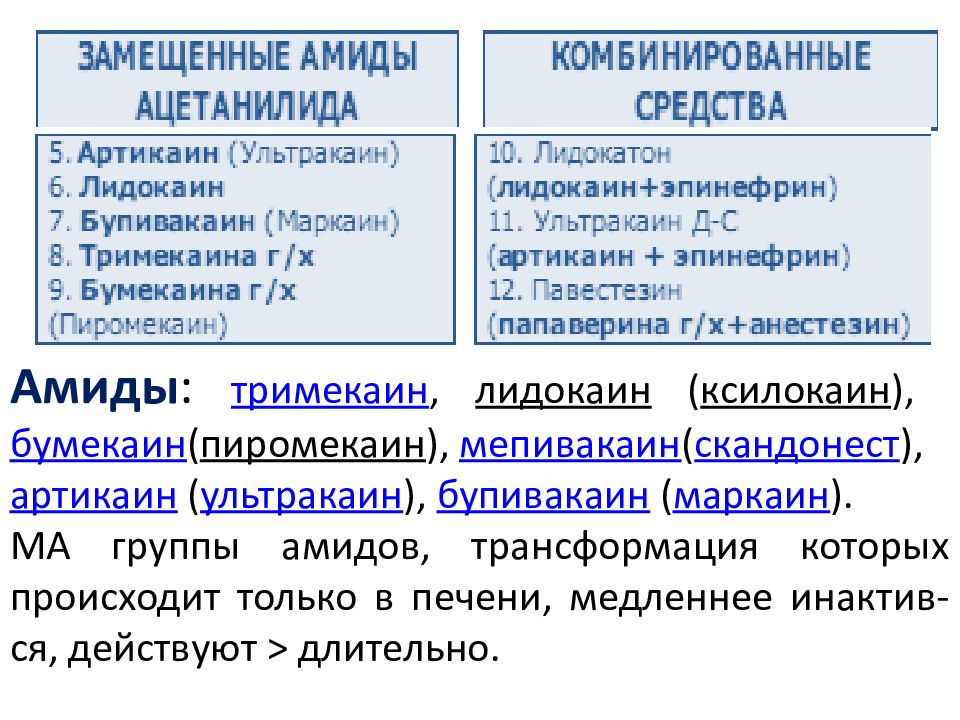 ЗАМЕЩЕННЫЕ АМИДЫ АЦЕТАНИЛИДА

5. Артикаин (Ультракаин)
6. Лидокаин
7. Бупивакаин (Маркаин)
8. Тримекаина г/х
9. Бумекаина г/х (Пиромекаин)

КОМБИНИРОВАННЫЕ СРЕДСТВА

10. Лидокатон (лидокаин+эпинефрин)
11. Ультракаин Д-С (артикаин + эпинефрин)
12. Павестезин (папаверина г/х+анестезин)

Амиды: тримекаин, лидокаин (ксилокаин), бумекаин(пиромекаин), мепивакаин(скандонест), артикаин (ультракаин), бупивакаин (маркаин).
МА группы амидов, трансформация которых происходит только в печени, медленнее инактив-ся, действуют > длительно.